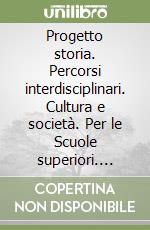 unilibro

Progetto storia. Percorsi interdisciplinari. Cultura e società. Per le Scuole superiori....

COPERTINA NON DISPONIBILE